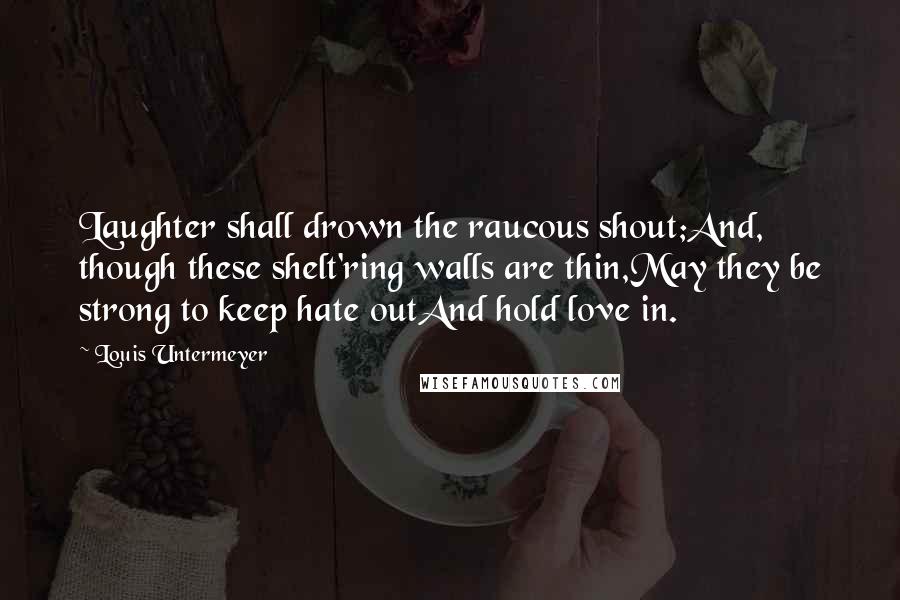 Laughter shall drown the raucous shout;And, though these shelt'ring walls are thin,May they be strong to keep hate outAnd hold love in.

~ Louis Untermeyer

WISEFAMOUSQUOTES.COM